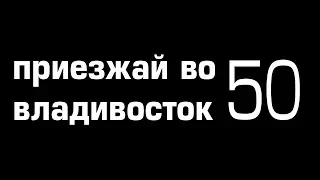 приезжай во владивосток 50